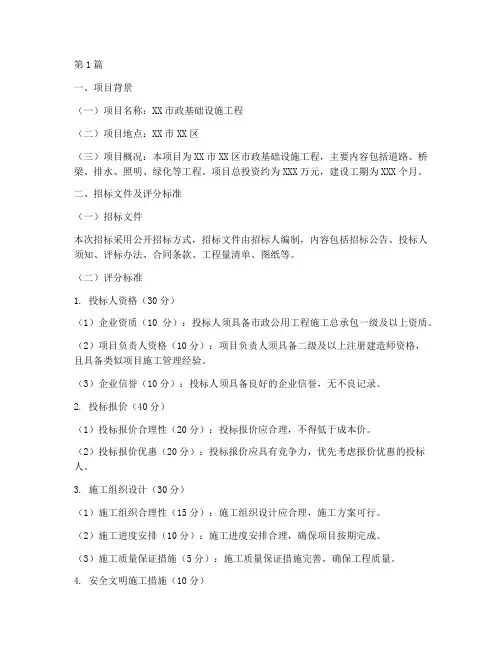 第1篇

一、项目背景

（一）项目名称：XX市政基础设施工程

（二）项目地点：XX市XX区

（三）项目概况：本项目为XX市XX区市政基础设施工程，主要内容包括道路、桥梁、排水、照明、绿化等工程。项目总投资约为XXX万元，建设工期为XXX个月。

二、招标文件及评分标准

（一）招标文件

本次招标采用公开招标方式，招标文件由招标人编制，内容包括招标公告、投标人须知、评标办法、合同条款、工程量清单、图纸等。

（二）评分标准

1. 投标人资格（30分）

（1）企业资质（10分）：投标人须具备市政公用工程施工总承包一级及以上资质。

（2）项目负责人资格（10分）：项目负责人须具备二级及以上注册建造师资格，且具备类似项目施工管理经验。

（3）企业信誉（10分）：投标人须具备良好的企业信誉，无不良记录。

2. 投标报价（40分）

（1）投标报价合理性（20分）：投标报价应合理，不得低于成本价。

（2）投标报价优惠（20分）：投标报价应具有竞争力，优先考虑报价优惠的投标人。

3. 施工组织设计（30分）

（1）施工组织合理性（15分）：施工组织设计应合理，施工方案可行。

（2）施工进度安排（10分）：施工进度安排合理，确保项目按期完成。

（3）施工质量保证措施（5分）：施工质量保证措施完善，确保工程质量。

4. 安全文明施工措施（10分）